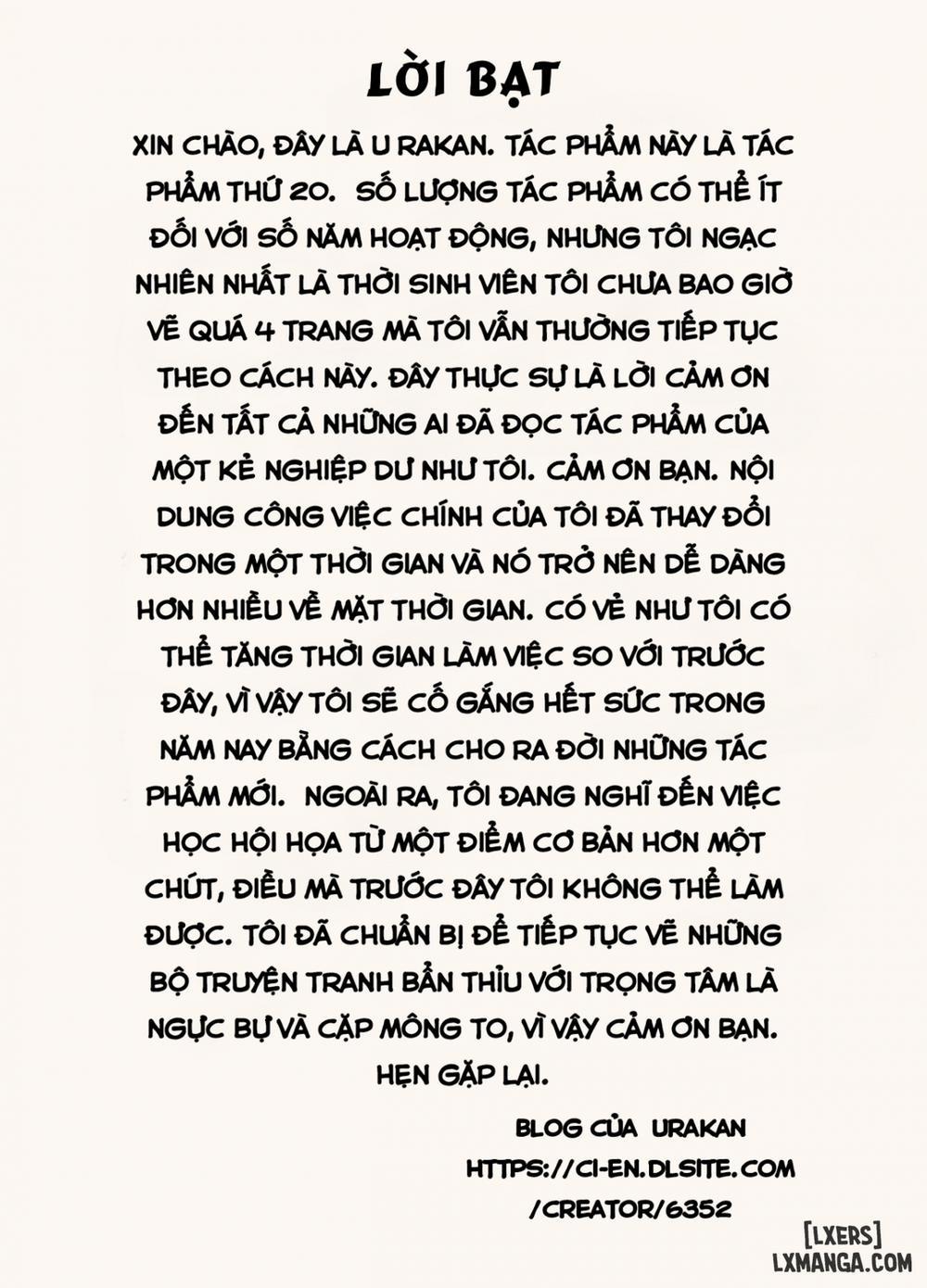 LỜI BẠT

XIN CHÀO, ĐÂY LÀ U RAKAN. TÁC PHẨM NÀY LÀ TÁC PHẨM THỨ 20. SỐ LƯỢNG TÁC PHẨM CÓ THỂ ÍT ĐỐI VỚI SỐ NĂM HOẠT ĐỘNG, NHƯNG TÔI NGẠC NHIÊN NHẤT LÀ THỜI SINH VIÊN TÔI CHƯA BAO GIỜ VẼ QUÁ 4 TRANG MÀ TÔI VẪN THƯỜNG TIẾP TỤC THEO CÁCH NÀY. ĐÂY THỰC SỰ LÀ LỜI CẢM ƠN ĐẾN TẤT CẢ NHỮNG AI ĐÃ ĐỌC TÁC PHẨM CỦA MỘT KẺ NGHIỆP DƯ NHƯ TÔI. CẢM ƠN BẠN. NỘI DUNG CÔNG VIỆC CHÍNH CỦA TÔI ĐÃ THAY ĐỔI TRONG MỘT THỜI GIAN VÀ NÓ TRỞ NÊN DỄ DÀNG HƠN NHIỀU VỀ MẶT THỜI GIAN. CÓ VẺ NHƯ TÔI CÓ THỂ TĂNG THỜI GIAN LÀM VIỆC SO VỚI TRƯỚC ĐÂY, VÌ VẬY TÔI SẼ CỐ GẮNG HẾT SỨC TRONG NĂM NAY BẰNG CÁCH CHO RA ĐỜI NHỮNG TÁC PHẨM MỚI. NGOÀI RA, TÔI ĐANG NGHĨ ĐẾN VIỆC HỌC HỘI HỌA TỪ MỘT ĐIỂM CƠ BẢN HƠN MỘT CHÚT, ĐIỀU MÀ TRƯỚC ĐÂY TÔI KHÔNG THỂ LÀM ĐƯỢC. TÔI ĐÃ CHUẨN BỊ ĐỂ TIẾP TỤC VẼ NHỮNG BỘ TRUYỆN TRANH BẨN THỈU VỚI TRỌNG TÂM LÀ NGỰC BỰ VÀ CẶP MÔNG TO, VÌ VẬY CẢM ƠN BẠN. HẸN GẶP LẠI.

BLOG CỦA URAKAN
HTTPS://CI-EN.DLSITE.COM
/CREATOR/6352

[LXERS]
LXMANGA.COM